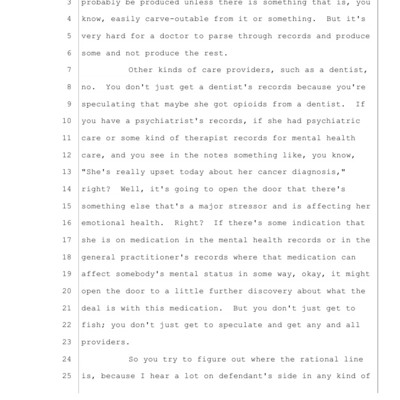 3 probably be produced unless there is something that is, you
4 know, easily carve-outable from it or something. But it's
5 very hard for a doctor to parse through records and produce
6 some and not produce the rest.

7 Other kinds of care providers, such as a dentist,
8 no. You don't just get a dentist's records because you're
9 speculating that maybe she got opioids from a dentist. If
10 you have a psychiatrist's records, if she had psychiatric
11 care or some kind of therapist records for mental health
12 care, and you see in the notes something like, you know,
13 "She's really upset today about her cancer diagnosis,"
14 right? Well, it's going to open the door that there's
15 something else that's a major stressor and is affecting her
16 emotional health. Right? If there's some indication that
17 she is on medication in the mental health records or in the
18 general practitioner's records where that medication can
19 affect somebody's mental status in some way, okay, it might
20 open the door to a little further discovery about what the
21 deal is with this medication. But you don't just get to
22 fish; you don't just get to speculate and get any and all
23 providers.

24 So you try to figure out where the rational line
25 is, because I hear a lot on defendant's side in any kind of